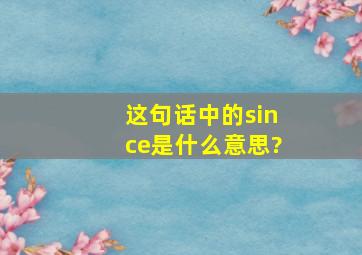 这句话中的since是什么意思?